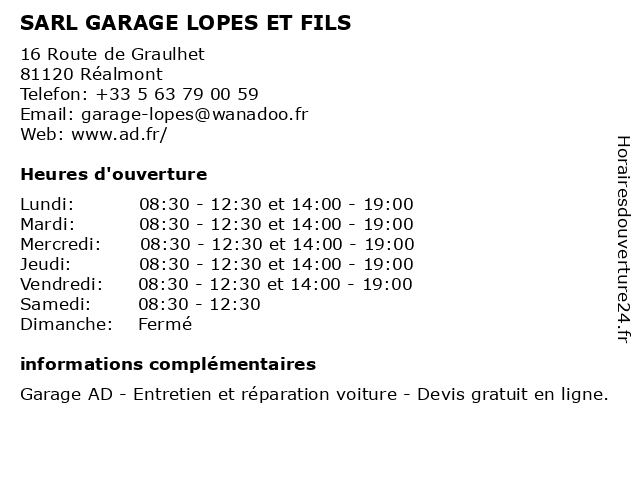 SARL GARAGE LOPES ET FILS

16 Route de Graulhet
81120 Réalmont
Telefon: +33 5 63 79 00 59
Email: garage-lopes@wanadoo.fr
Web: www.ad.fr/

Heures d'ouverture

| | |
|---|---|
| Lundi: | 08:30 - 12:30 et 14:00 - 19:00 |
| Mardi: | 08:30 - 12:30 et 14:00 - 19:00 |
| Mercredi: | 08:30 - 12:30 et 14:00 - 19:00 |
| Jeudi: | 08:30 - 12:30 et 14:00 - 19:00 |
| Vendredi: | 08:30 - 12:30 et 14:00 - 19:00 |
| Samedi: | 08:30 - 12:30 |
| Dimanche: | Fermé |

informations complémentaires

Garage AD - Entretien et réparation voiture - Devis gratuit en ligne.

Horairesdouverture24.fr